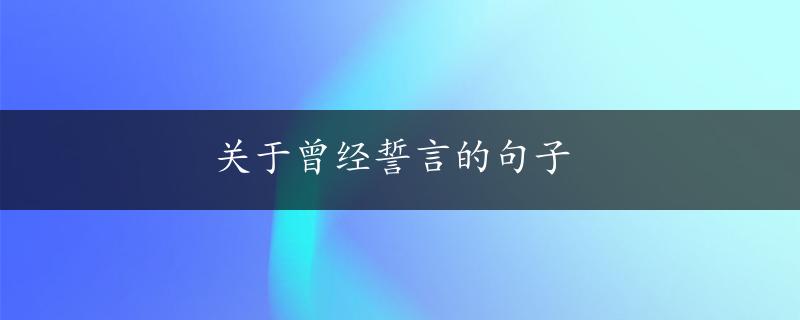 关于曾经誓言的句子